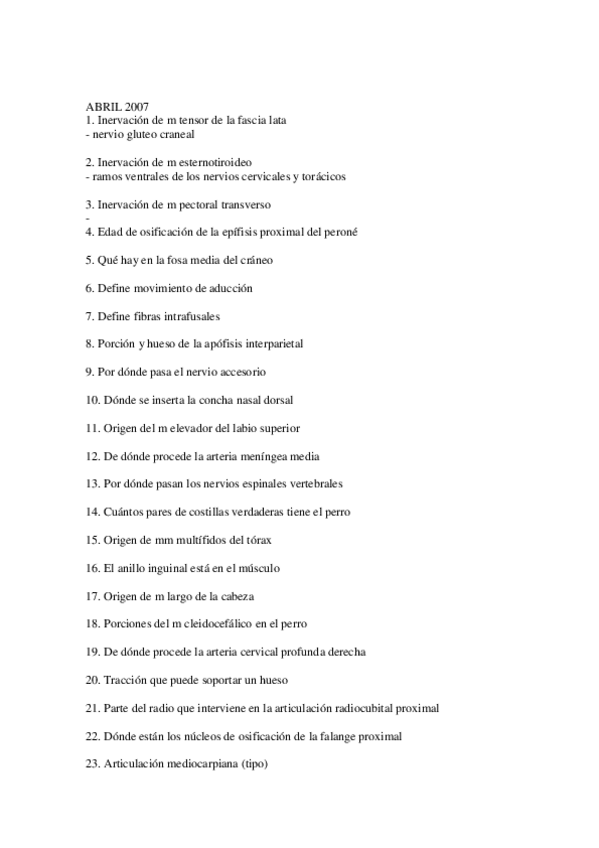 ABRIL 2007
1. Inervación de m tensor de la fascia lata
- nervio gluteo craneal

2. Inervación de m esternotiroideo
- ramos ventrales de los nervios cervicales y torácicos

3. Inervación de m pectoral transverso
-
4. Edad de osificación de la epífisis proximal del peroné

5. Qué hay en la fosa media del cráneo

6. Define movimiento de aducción

7. Define fibras intrafusales

8. Porción y hueso de la apófisis interparietal

9. Por dónde pasa el nervio accesorio

10. Dónde se inserta la concha nasal dorsal

11. Origen del m elevador del labio superior

12. De dónde procede la arteria meníngea media

13. Por dónde pasan los nervios espinales vertebrales

14. Cuántos pares de costillas verdaderas tiene el perro

15. Origen de mm multífidos del tórax

16. El anillo inguinal está en el músculo

17. Origen de m largo de la cabeza

18. Porciones del m cleidocefálico en el perro

19. De dónde procede la arteria cervical profunda derecha

20. Tracción que puede soportar un hueso

21. Parte del radio que interviene en la articulación radiocubital proximal

22. Dónde están los núcleos de osificación de la falange proximal

23. Articulación mediocarpiana (tipo)